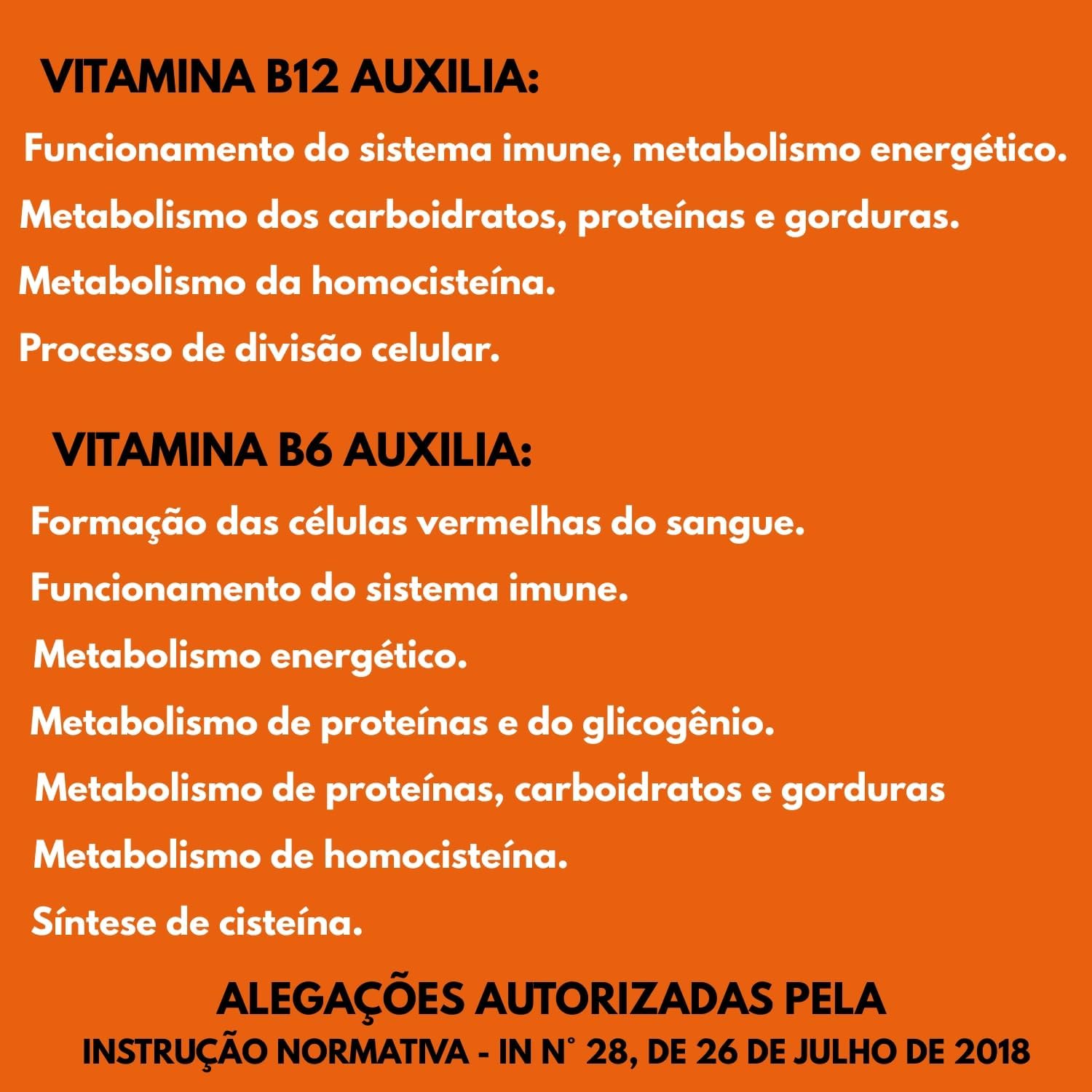 VITAMINA B12 AUXILIA:

Funcionamento do sistema imune, metabolismo energético.

Metabolismo dos carboidratos, proteínas e gorduras.

Metabolismo da homocisteína.

Processo de divisão celular.

VITAMINA B6 AUXILIA:

Formação das células vermelhas do sangue.

Funcionamento do sistema imune.

Metabolismo energético.

Metabolismo de proteínas e do glicogênio.

Metabolismo de proteínas, carboidratos e gorduras

Metabolismo de homocisteína.

Síntese de cisteína.

ALEGAÇÕES AUTORIZADAS PELA

INSTRUÇÃO NORMATIVA - IN N° 28, DE 26 DE JULHO DE 2018